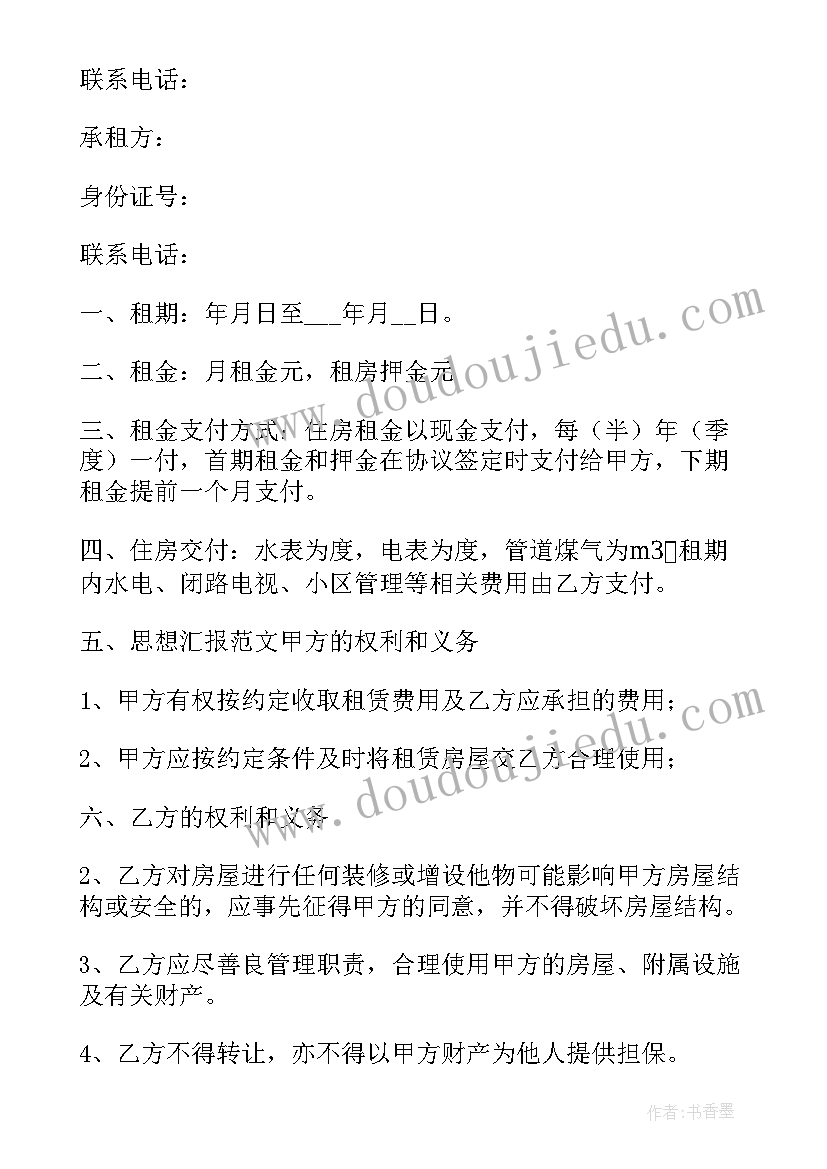 联系电话：

承租方：

身份证号：

联系电话：

一、租期：年月日至___年月__日。

二、租金：月租金元，租房押金元

三、租金支付方式：住房租金以现金支付，每（半）年（季度）一付，首期租金和押金在协议签定时支付给甲方，下期租金提前一个月支付。

四、住房交付：水表为度，电表为度，管道煤气为m3▯租期内水电、闭路电视、小区管理等相关费用由乙方支付。

五、思想汇报范文甲方的权利和义务

1、甲方有权按约定收取租赁费用及乙方应承担的费用；

2、甲方应按约定条件及时将租赁房屋交乙方合理使用；

六、乙方的权利和义务

2、乙方对房屋进行任何装修或增设他物可能影响甲方房屋结构或安全的，应事先征得甲方的同意，并不得破坏房屋结构。

3、乙方应尽善良管理职责，合理使用甲方的房屋、附属设施及有关财产。

4、乙方不得转让，亦不得以甲方财产为他人提供担保。

www.doudoujiedu.com

www.doudoujiedu.com

作者：书香墨